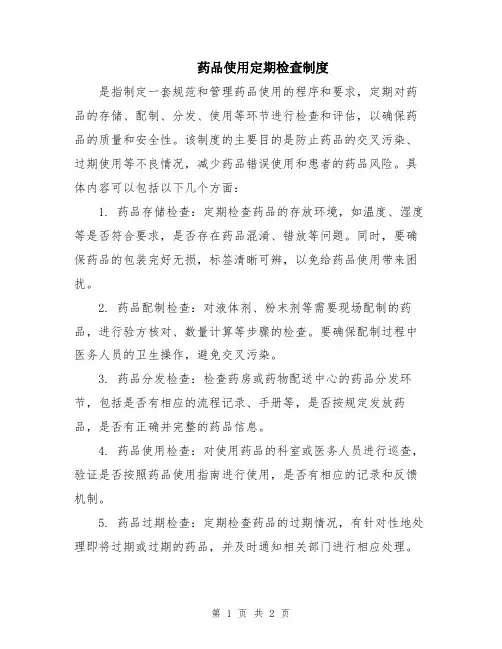 药品使用定期检查制度

是指制定一套规范和管理药品使用的程序和要求，定期对药品的存储、配制、分发、使用等环节进行检查和评估，以确保药品的质量和安全性。该制度的主要目的是防止药品的交叉污染、过期使用等不良情况，减少药品错误使用和患者的药品风险。具体内容可以包括以下几个方面：

1. 药品存储检查：定期检查药品的存放环境，如温度、湿度等是否符合要求，是否存在药品混淆、错放等问题。同时，要确保药品的包装完好无损，标签清晰可辨，以免给药品使用带来困扰。

2. 药品配制检查：对液体剂、粉末剂等需要现场配制的药品，进行验方核对、数量计算等步骤的检查。要确保配制过程中医务人员的卫生操作，避免交叉污染。

3. 药品分发检查：检查药房或药物配送中心的药品分发环节，包括是否有相应的流程记录、手册等，是否按规定发放药品，是否有正确并完整的药品信息。

4. 药品使用检查：对使用药品的科室或医务人员进行巡查，验证是否按照药品使用指南进行使用，是否有相应的记录和反馈机制。

5. 药品过期检查：定期检查药品的过期情况，有针对性地处理即将过期或过期的药品，并及时通知相关部门进行相应处理。

第 1 页 共 2 页